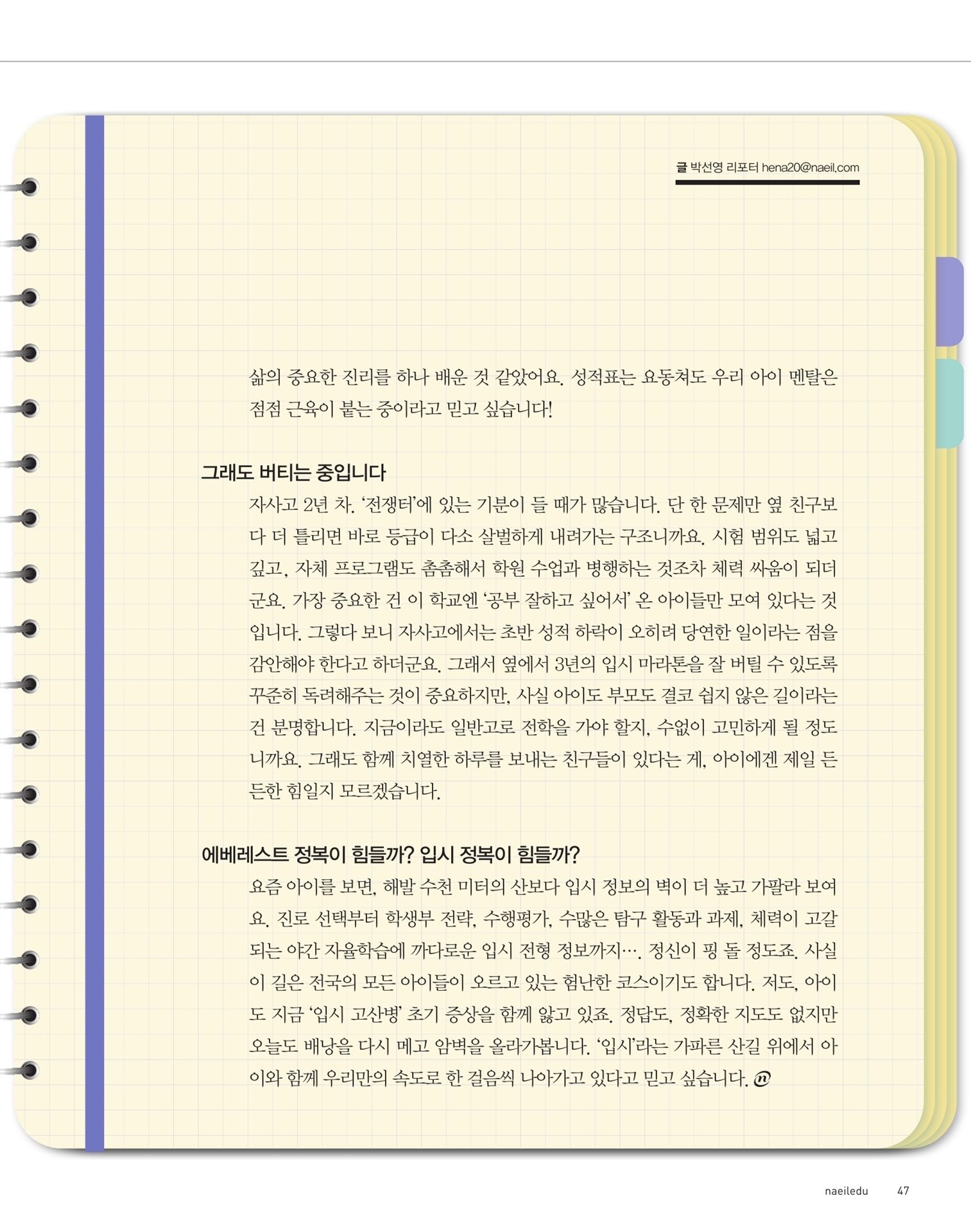 글 박선영 리포터 hena20@naeil.com

삶의 중요한 진리를 하나 배운 것 같았어요. 성적표는 요동쳐도 우리 아이 멘탈은 점점 근육이 붙는 중이라고 믿고 싶습니다!

그래도 버티는 중입니다

자사고 2년 차. '전쟁터'에 있는 기분이 들 때가 많습니다. 단 한 문제만 옆 친구보다 더 틀리면 바로 등급이 다소 살벌하게 내려가는 구조니까요. 시험 범위도 넓고 깊고, 자체 프로그램도 촘촘해서 학원 수업과 병행하는 것조차 체력 싸움이 되더군요. 가장 중요한 건 이 학교엔 '공부 잘하고 싶어서' 온 아이들만 모여 있다는 것입니다. 그렇다 보니 자사고에서는 초반 성적 하락이 오히려 당연한 일이라는 점을 감안해야 한다고 하더군요. 그래서 옆에서 3년의 입시 마라톤을 잘 버틸 수 있도록 꾸준히 독려해주는 것이 중요하지만, 사실 아이도 부모도 결코 쉽지 않은 길이라는 건 분명합니다. 지금이라도 일반고로 전학을 가야 할지, 수없이 고민하게 될 정도니까요. 그래도 함께 치열한 하루를 보내는 친구들이 있다는 게, 아이에겐 제일 든든한 힘일지 모르겠습니다.

에베레스트 정복이 힘들까? 입시 정복이 힘들까?

요즘 아이를 보면, 해발 수천 미터의 산보다 입시 정보의 벽이 더 높고 가팔라 보여요. 진로 선택부터 학생부 전략, 수행평가, 수많은 탐구 활동과 과제, 체력이 고갈되는 야간 자율학습에 까다로운 입시 전형 정보까지…. 정신이 핑 돌 정도죠. 사실 이 길은 전국의 모든 아이들이 오르고 있는 험난한 코스이기도 합니다. 저도, 아이도 지금 '입시 고산병' 초기 증상을 함께 앓고 있죠. 정답도, 정확한 지도도 없지만 오늘도 배낭을 다시 메고 암벽을 올라가봅니다. '입시'라는 가파른 산길 위에서 아이와 함께 우리만의 속도로 한 걸음씩 나아가고 있다고 믿고 싶습니다.

naeiledu 47